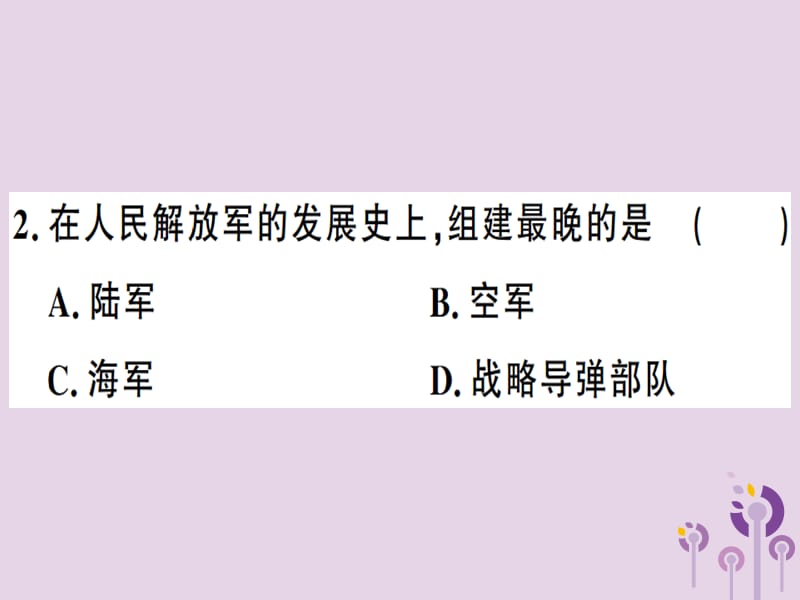 2. 在人民解放军的发展史上,组建最晚的是 (　　)

A. 陆军　　B. 空军

C. 海军　　D. 战略导弹部队